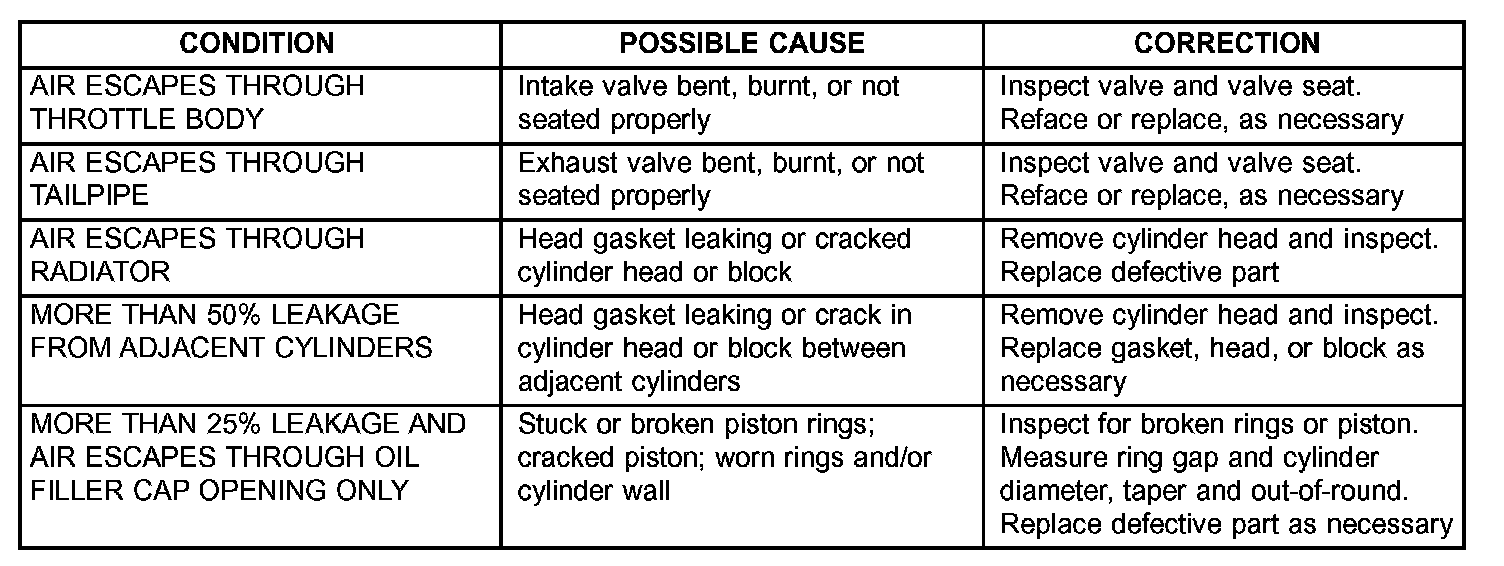 | CONDITION | POSSIBLE CAUSE | CORRECTION |
|---|---|---|
| AIR ESCAPES THROUGH THROTTLE BODY | Intake valve bent, burnt, or not seated properly | Inspect valve and valve seat. Reface or replace, as necessary |
| AIR ESCAPES THROUGH TAILPIPE | Exhaust valve bent, burnt, or not seated properly | Inspect valve and valve seat. Reface or replace, as necessary |
| AIR ESCAPES THROUGH RADIATOR | Head gasket leaking or cracked cylinder head or block | Remove cylinder head and inspect. Replace defective part |
| MORE THAN 50% LEAKAGE FROM ADJACENT CYLINDERS | Head gasket leaking or crack in cylinder head or block between adjacent cylinders | Remove cylinder head and inspect. Replace gasket, head, or block as necessary |
| MORE THAN 25% LEAKAGE AND AIR ESCAPES THROUGH OIL FILLER CAP OPENING ONLY | Stuck or broken piston rings; cracked piston; worn rings and/or cylinder wall | Inspect for broken rings or piston. Measure ring gap and cylinder diameter, taper and out-of-round. Replace defective part as necessary |